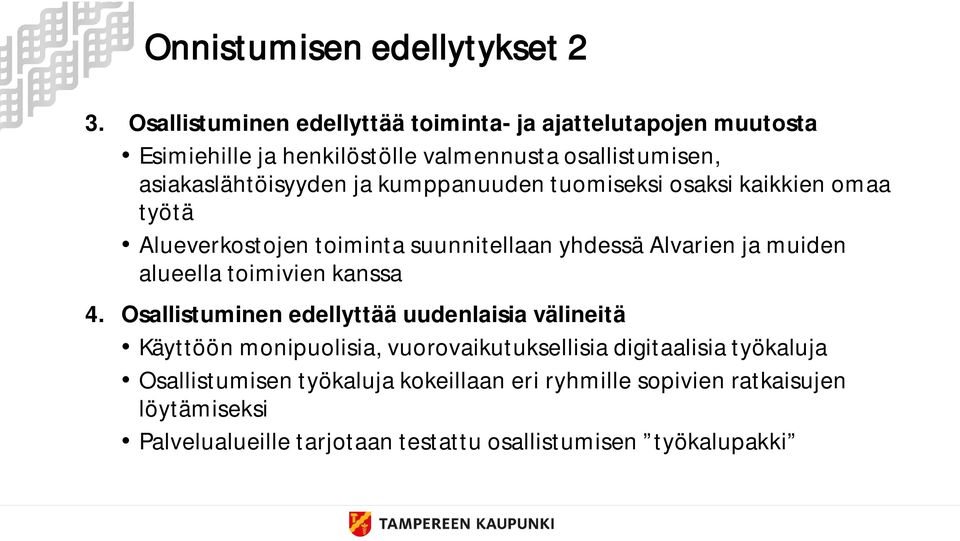 Onnistumisen edellytykset 2

3. Osallistuminen edellyttää toiminta- ja ajattelutapojen muutosta
• Esimiehille ja henkilöstölle valmennusta osallistumisen, asiakaslähtöisyyden ja kumppanuuden tuomiseksi osaksi kaikkien omaa työtä
• Alueverkostojen toiminta suunnitellaan yhdessä Alvarien ja muiden alueella toimivien kanssa

4. Osallistuminen edellyttää uudenlaisia välineitä
• Käyttöön monipuolisia, vuorovaikutuksellisia digitaalisia työkaluja
• Osallistumisen työkaluja kokeillaan eri ryhmille sopivien ratkaisujen löytämiseksi
• Palvelualueille tarjotaan testattu osallistumisen ”työkalupakki”

TAMPEREEN KAUPUNKI